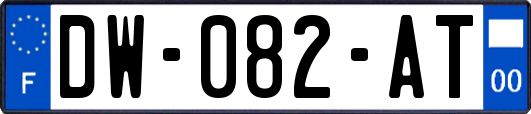 F
DW-082-AT
00